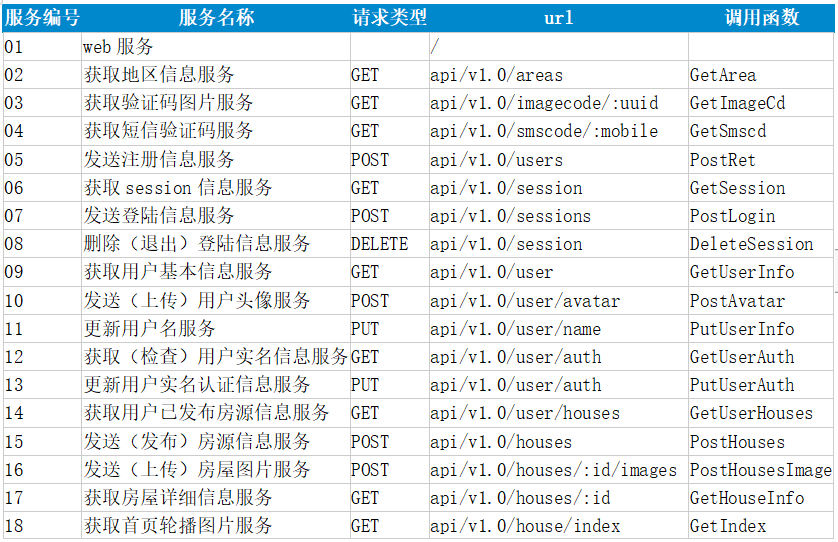 | 服务编号 | 服务名称 | 请求类型 | url | 调用函数 |
|---|---|---|---|---|
| 01 | web 服务 | | / | |
| 02 | 获取地区信息服务 | GET | api/v1.0/areas | GetArea |
| 03 | 获取验证码图片服务 | GET | api/v1.0/imagecode/:uuid | GetImageCd |
| 04 | 获取短信验证码服务 | GET | api/v1.0/smscode/:mobile | GetSmscd |
| 05 | 发送注册信息服务 | POST | api/v1.0/users | PostRet |
| 06 | 获取 session 信息服务 | GET | api/v1.0/session | GetSession |
| 07 | 发送登陆信息服务 | POST | api/v1.0/sessions | PostLogin |
| 08 | 删除（退出）登陆信息服务 | DELETE | api/v1.0/session | DeleteSession |
| 09 | 获取用户基本信息服务 | GET | api/v1.0/user | GetUserInfo |
| 10 | 发送（上传）用户头像服务 | POST | api/v1.0/user/avatar | PostAvatar |
| 11 | 更新用户名服务 | PUT | api/v1.0/user/name | PutUserInfo |
| 12 | 获取（检查）用户实名信息服务 | GET | api/v1.0/user/auth | GetUserAuth |
| 13 | 更新用户实名认证信息服务 | PUT | api/v1.0/user/auth | PutUserAuth |
| 14 | 获取用户已发布房源信息服务 | GET | api/v1.0/user/houses | GetUserHouses |
| 15 | 发送（发布）房源信息服务 | POST | api/v1.0/houses | PostHouses |
| 16 | 发送（上传）房屋图片服务 | POST | api/v1.0/houses/:id/images | PostHousesImage |
| 17 | 获取房屋详细信息服务 | GET | api/v1.0/houses/:id | GetHouseInfo |
| 18 | 获取首页轮播图片服务 | GET | api/v1.0/house/index | GetIndex |